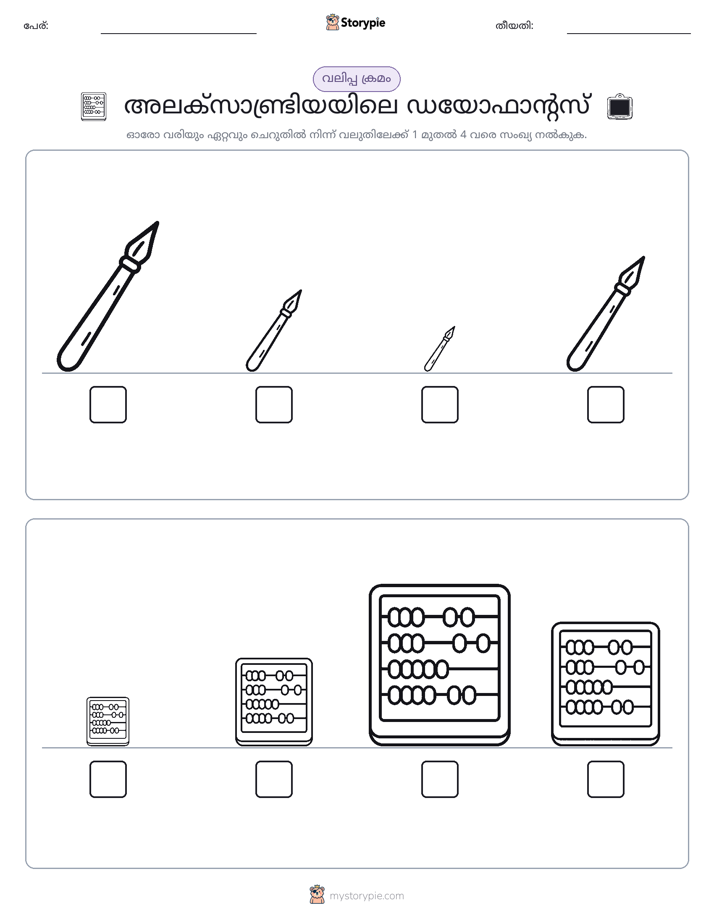 പേര്: ____ Storypie തീയതി: ____

വലിപ്പ ക്രമം

അലക്സാണ്ട്രിയയിലെ ഡയോഫാന്റസ്

ഓരോ വരിയും ഏറ്റവും ചെറുതിൽ നിന്ന് വലുതിലേക്ക് 1 മുതൽ 4 വരെ സംഖ്യ നൽകുക.

☐ ☐ ☐ ☐

☐ ☐ ☐ ☐

mystorypie.com